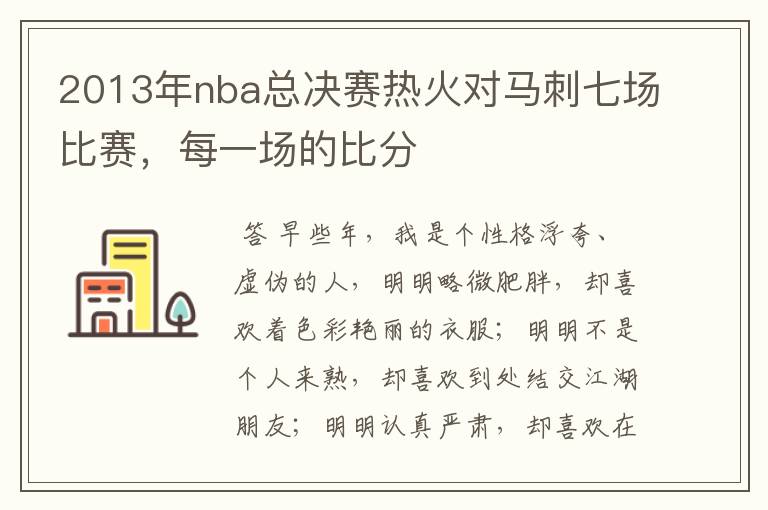 2013年nba总决赛热火对马刺七场比赛，每一场的比分

答 早些年，我是个性格浮夸、虚伪的人，明明略微肥胖，却喜欢着色彩艳丽的衣服；明明不是个人来熟，却喜欢到处结交江湖朋友；明明认真严肃，却喜欢在